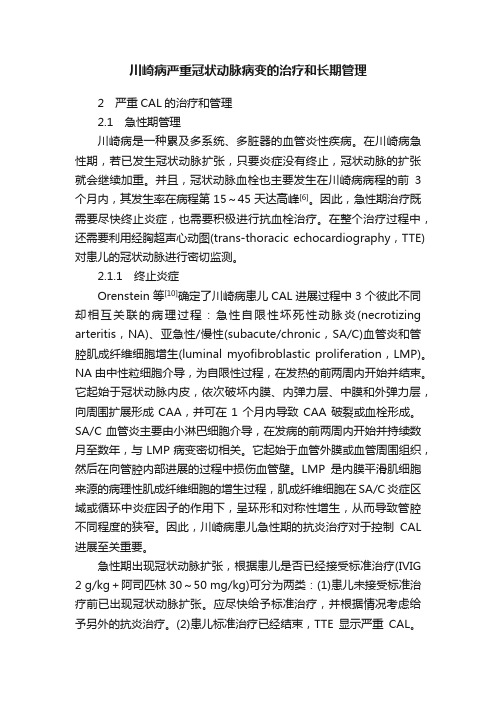 川崎病严重冠状动脉病变的治疗和长期管理

2 严重 CAL 的治疗和管理

2.1 急性期管理

川崎病是一种累及多系统、多脏器的血管炎性疾病。在川崎病急性期，若已发生冠状动脉扩张，只要炎症没有终止，冠状动脉的扩张就会继续加重。并且，冠状动脉血栓也主要发生在川崎病病程的前 3 个月内，其发生率在病程第 15～45 天达高峰$^{[6]}$。因此，急性期治疗既需要尽快终止炎症，也需要积极进行抗血栓治疗。在整个治疗过程中，还需要利用经胸超声心动图(trans-thoracic echocardiography，TTE)对患儿的冠状动脉进行密切监测。

2.1.1 终止炎症

Orenstein 等$^{[10]}$确定了川崎病患儿 CAL 进展过程中 3 个彼此不同却相互关联的病理过程：急性自限性坏死性动脉炎(necrotizing arteritis，NA)、亚急性/慢性(subacute/chronic，SA/C)血管炎和管腔肌成纤维细胞增生(luminal myofibroblastic proliferation，LMP)。NA 由中性粒细胞介导，为自限性过程，在发热的前两周内开始并结束。它起始于冠状动脉内皮，依次破坏内膜、内弹力层、中膜和外弹力层，向周围扩展形成 CAA，并可在 1 个月内导致 CAA 破裂或血栓形成。SA/C 血管炎主要由小淋巴细胞介导，在发病的前两周内开始并持续数月至数年，与 LMP 病变密切相关。它起始于血管外膜或血管周围组织，然后在向管腔内部进展的过程中损伤血管壁。LMP 是内膜平滑肌细胞来源的病理性肌成纤维细胞的增生过程，肌成纤维细胞在 SA/C 炎症区域或循环中炎症因子的作用下，呈环形和对称性增生，从而导致管腔不同程度的狭窄。因此，川崎病患儿急性期的抗炎治疗对于控制 CAL 进展至关重要。

急性期出现冠状动脉扩张，根据患儿是否已经接受标准治疗(IVIG 2 g/kg＋阿司匹林 30～50 mg/kg)可分为两类：(1)患儿未接受标准治疗前已出现冠状动脉扩张。应尽快给予标准治疗，并根据情况考虑给予另外的抗炎治疗。(2)患儿标准治疗已经结束，TTE 显示严重 CAL。